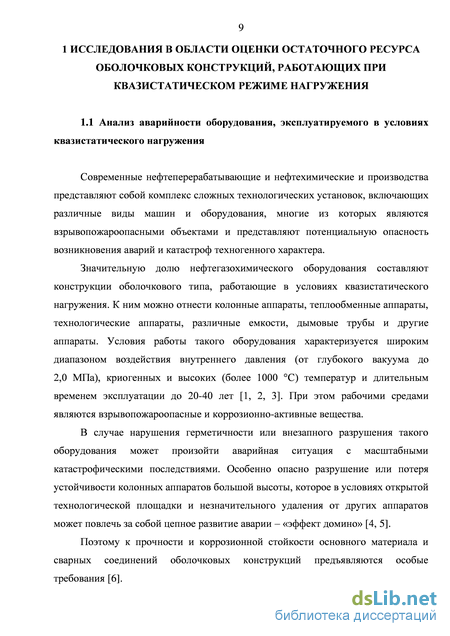 9

1 ИССЛЕДОВАНИЯ В ОБЛАСТИ ОЦЕНКИ ОСТАТОЧНОГО РЕСУРСА ОБОЛОЧКОВЫХ КОНСТРУКЦИЙ, РАБОТАЮЩИХ ПРИ КВАЗИСТАТИЧЕСКОМ РЕЖИМЕ НАГРУЖЕНИЯ

1.1 Анализ аварийности оборудования, эксплуатируемого в условиях квазистатического нагружения

Современные нефтеперерабатывающие и нефтехимические и производства представляют собой комплекс сложных технологических установок, включающих различные виды машин и оборудования, многие из которых являются взрывопожароопасными объектами и представляют потенциальную опасность возникновения аварий и катастроф техногенного характера.

Значительную долю нефтегазохимического оборудования составляют конструкции оболочкового типа, работающие в условиях квазистатического нагружения. К ним можно отнести колонные аппараты, теплообменные аппараты, технологические аппараты, различные емкости, дымовые трубы и другие аппараты. Условия работы такого оборудования характеризуется широким диапазоном воздействия внутреннего давления (от глубокого вакуума до 2,0 МПа), криогенных и высоких (более 1000 °С) температур и длительным временем эксплуатации до 20-40 лет [1, 2, 3]. При этом рабочими средами являются взрывопожароопасные и коррозионно-активные вещества.

В случае нарушения герметичности или внезапного разрушения такого оборудования может произойти аварийная ситуация с масштабными катастрофическими последствиями. Особенно опасно разрушение или потеря устойчивости колонных аппаратов большой высоты, которое в условиях открытой технологической площадки и незначительного удаления от других аппаратов может повлечь за собой цепное развитие аварии – «эффект домино» [4, 5].

Поэтому к прочности и коррозионной стойкости основного материала и сварных соединений оболочковых конструкций предъявляются особые требования [6].

dsLib.net
библиотека диссертаций